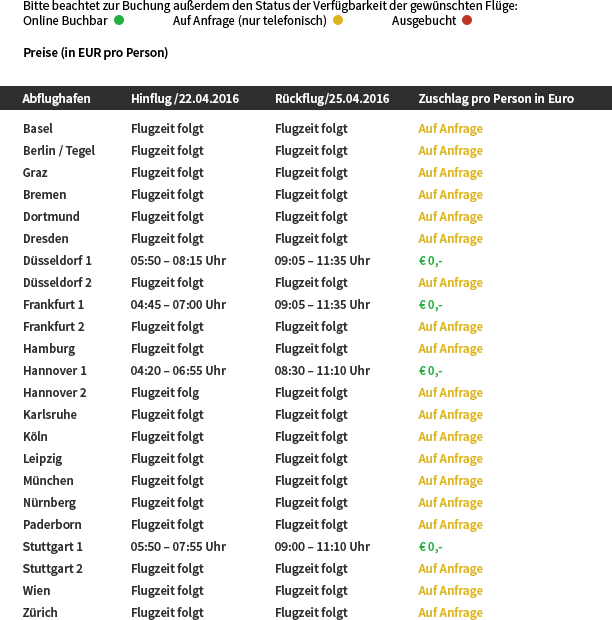 Bitte beachtet zur Buchung außerdem den Status der Verfügbarkeit der gewünschten Flüge:
Online Buchbar Auf Anfrage (nur telefonisch) Ausgebucht

Preise (in EUR pro Person)

| Abflughafen | Hinflug /22.04.2016 | Rückflug/25.04.2016 | Zuschlag pro Person in Euro |
|---|---|---|---|
| Basel | Flugzeit folgt | Flugzeit folgt | Auf Anfrage |
| Berlin / Tegel | Flugzeit folgt | Flugzeit folgt | Auf Anfrage |
| Graz | Flugzeit folgt | Flugzeit folgt | Auf Anfrage |
| Bremen | Flugzeit folgt | Flugzeit folgt | Auf Anfrage |
| Dortmund | Flugzeit folgt | Flugzeit folgt | Auf Anfrage |
| Dresden | Flugzeit folgt | Flugzeit folgt | Auf Anfrage |
| Düsseldorf 1 | 05:50 – 08:15 Uhr | 09:05 – 11:35 Uhr | € 0,- |
| Düsseldorf 2 | Flugzeit folgt | Flugzeit folgt | Auf Anfrage |
| Frankfurt 1 | 04:45 – 07:00 Uhr | 09:05 – 11:35 Uhr | € 0,- |
| Frankfurt 2 | Flugzeit folgt | Flugzeit folgt | Auf Anfrage |
| Hamburg | Flugzeit folgt | Flugzeit folgt | Auf Anfrage |
| Hannover 1 | 04:20 – 06:55 Uhr | 08:30 – 11:10 Uhr | € 0,- |
| Hannover 2 | Flugzeit folg | Flugzeit folgt | Auf Anfrage |
| Karlsruhe | Flugzeit folgt | Flugzeit folgt | Auf Anfrage |
| Köln | Flugzeit folgt | Flugzeit folgt | Auf Anfrage |
| Leipzig | Flugzeit folgt | Flugzeit folgt | Auf Anfrage |
| München | Flugzeit folgt | Flugzeit folgt | Auf Anfrage |
| Nürnberg | Flugzeit folgt | Flugzeit folgt | Auf Anfrage |
| Paderborn | Flugzeit folgt | Flugzeit folgt | Auf Anfrage |
| Stuttgart 1 | 05:50 – 07:55 Uhr | 09:00 – 11:10 Uhr | € 0,- |
| Stuttgart 2 | Flugzeit folgt | Flugzeit folgt | Auf Anfrage |
| Wien | Flugzeit folgt | Flugzeit folgt | Auf Anfrage |
| Zürich | Flugzeit folgt | Flugzeit folgt | Auf Anfrage |